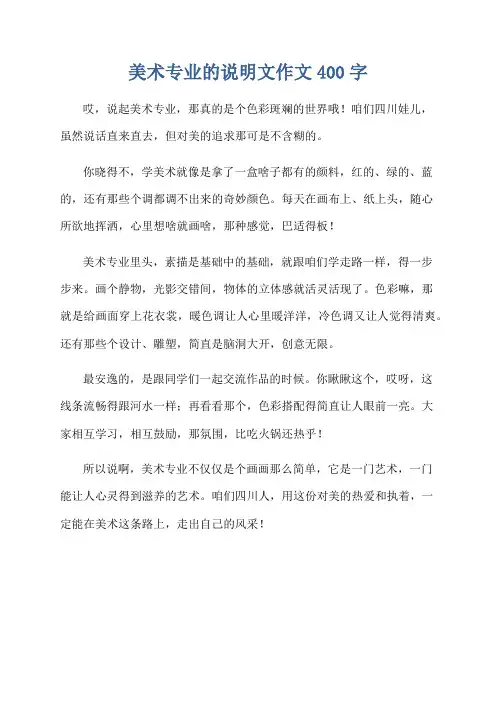 美术专业的说明文作文 400 字

哎，说起美术专业，那真的是个色彩斑斓的世界哦！咱们四川娃儿，虽然说话直来直去，但对美的追求那可是不含糊的。

你晓得不，学美术就像是拿了一盒啥子都有的颜料，红的、绿的、蓝的，还有那些个调都调不出来的奇妙颜色。每天在画布上、纸上头，随心所欲地挥洒，心里想啥就画啥，那种感觉，巴适得板！

美术专业里头，素描是基础中的基础，就跟咱们学走路一样，得一步步来。画个静物，光影交错间，物体的立体感就活灵活现了。色彩嘛，那就是给画面穿上花衣裳，暖色调让人心里暖洋洋，冷色调又让人觉得清爽。还有那些个设计、雕塑，简直是脑洞大开，创意无限。

最安逸的，是跟同学们一起交流作品的时候。你瞅瞅这个，哎呀，这线条流畅得跟河水一样；再看看那个，色彩搭配得简直让人眼前一亮。大家相互学习，相互鼓励，那氛围，比吃火锅还热乎！

所以说啊，美术专业不仅仅是个画画那么简单，它是一门艺术，一门能让人心灵得到滋养的艺术。咱们四川人，用这份对美的热爱和执着，一定能在美术这条路上，走出自己的风采！